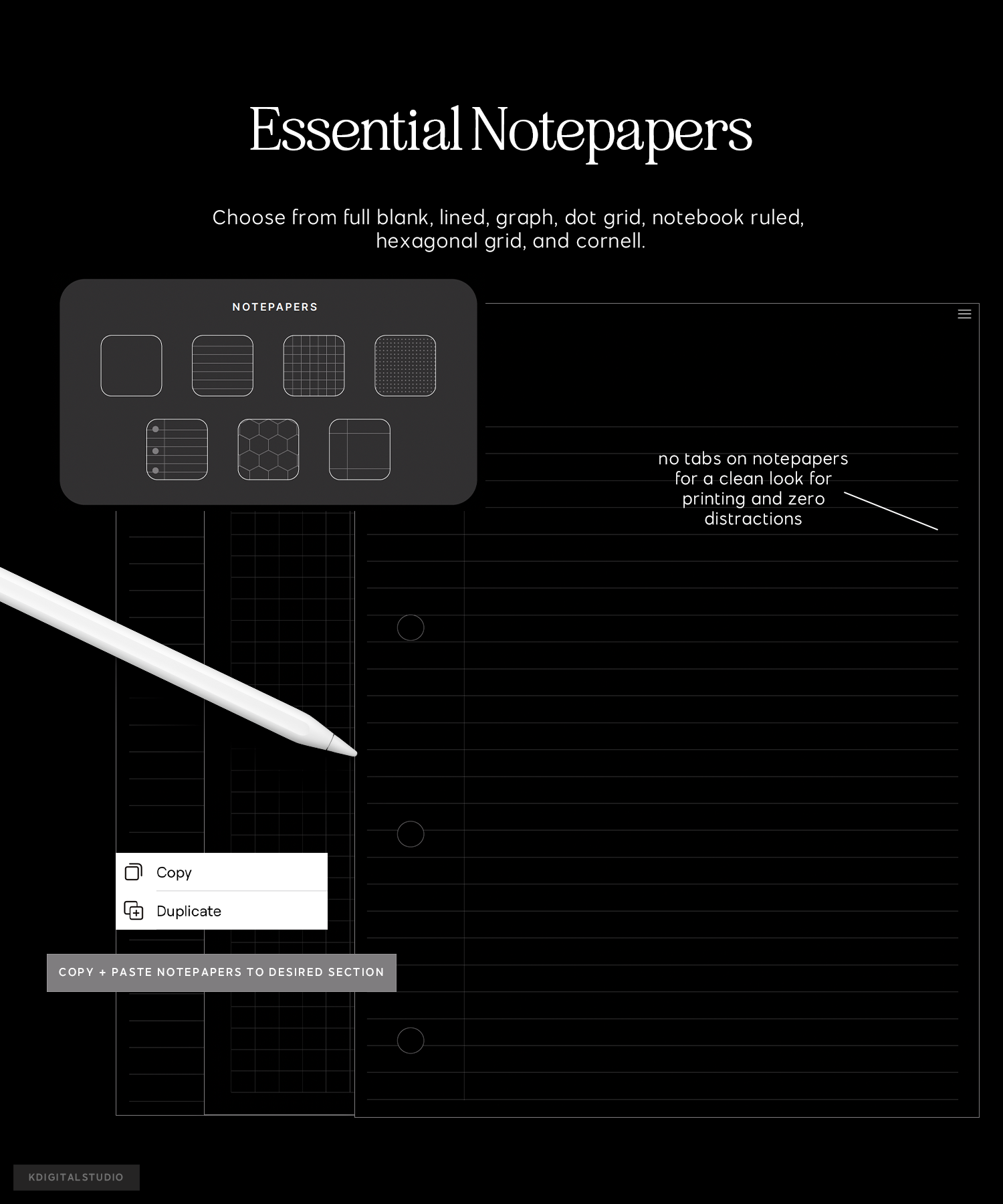 Essential Notepapers

Choose from full blank, lined, graph, dot grid, notebook ruled, hexagonal grid, and cornell.

NOTEPAPERS

no tabs on notepapers for a clean look for printing and zero distractions

Copy

Duplicate

COPY + PASTE NOTEPAPERS TO DESIRED SECTION

KDIGITALSTUDIO